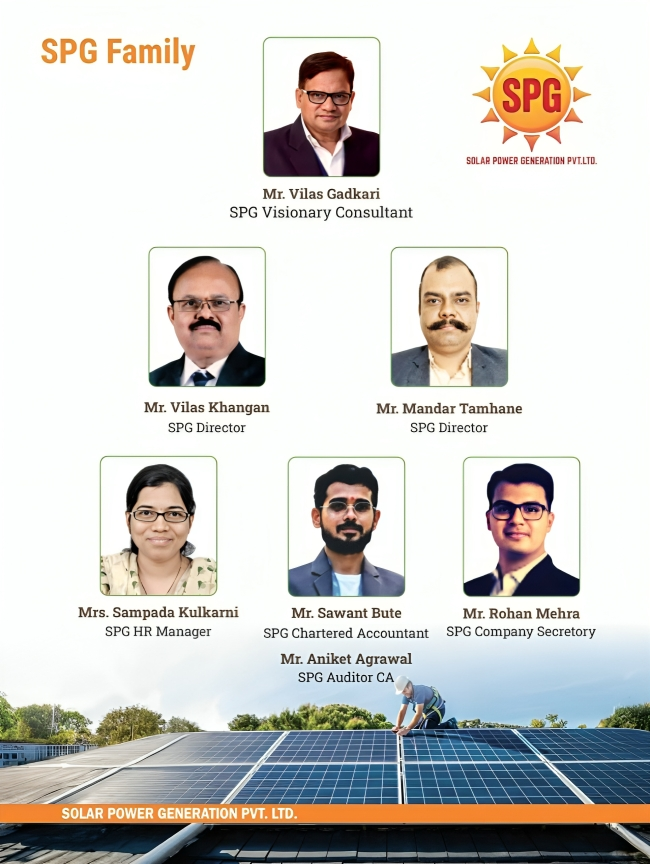 SPG Family

SPG
SOLAR POWER GENERATION PVT.LTD.

Mr. Vilas Gadkari
SPG Visionary Consultant

Mr. Vilas Khangan
SPG Director

Mr. Mandar Tamhane
SPG Director

Mrs. Sampada Kulkarni
SPG HR Manager

Mr. Sawant Bute
SPG Chartered Accountant

Mr. Rohan Mehra
SPG Company Secretory

Mr. Aniket Agrawal
SPG Auditor CA

SOLAR POWER GENERATION PVT. LTD.